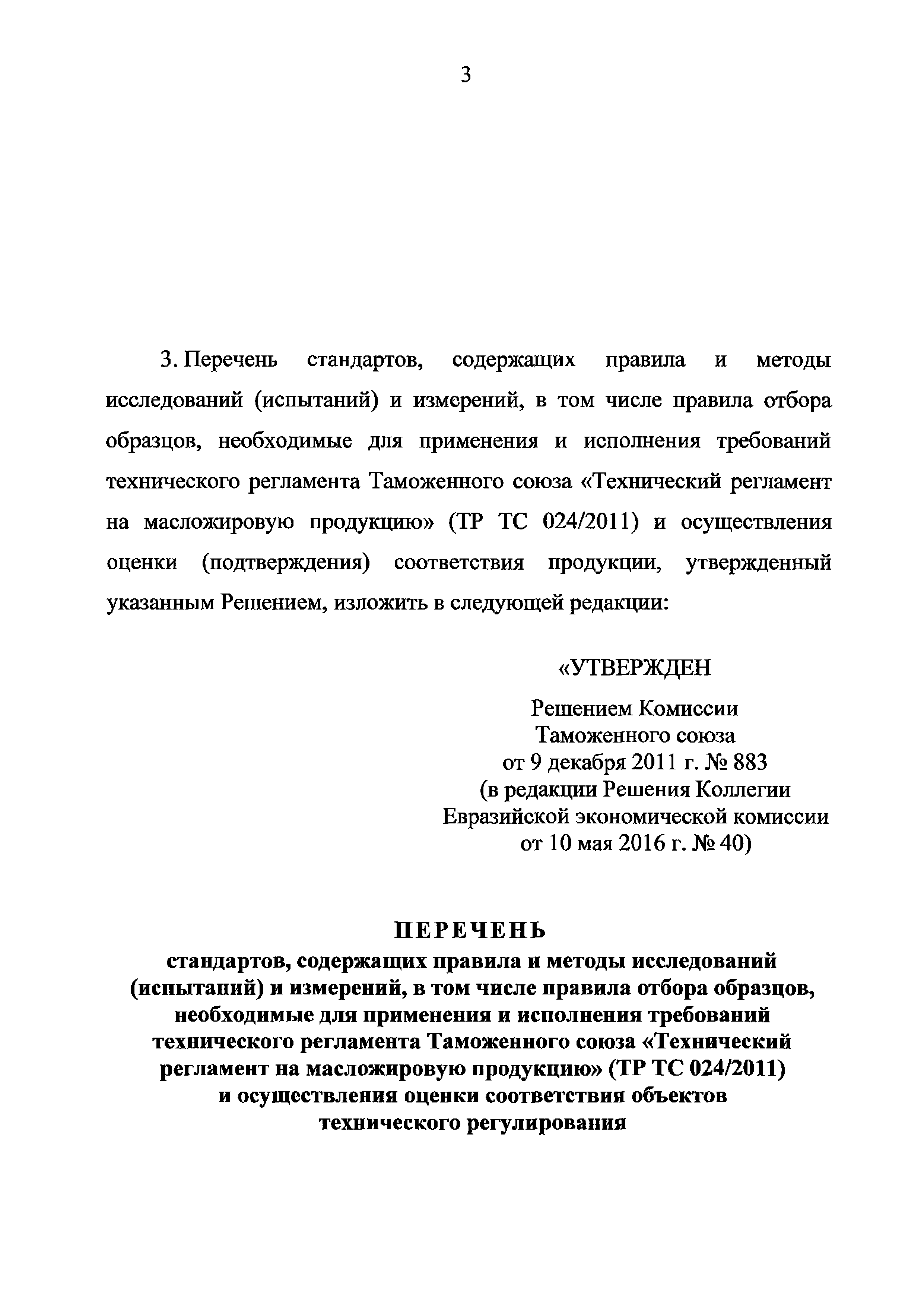 3

3. Перечень стандартов, содержащих правила и методы исследований (испытаний) и измерений, в том числе правила отбора образцов, необходимые для применения и исполнения требований технического регламента Таможенного союза «Технический регламент на масложировую продукцию» (ТР ТС 024/2011) и осуществления оценки (подтверждения) соответствия продукции, утвержденный указанным Решением, изложить в следующей редакции:

«УТВЕРЖДЕН

Решением Комиссии
Таможенного союза
от 9 декабря 2011 г. № 883
(в редакции Решения Коллегии
Евразийской экономической комиссии
от 10 мая 2016 г. № 40)

ПЕРЕЧЕНЬ
стандартов, содержащих правила и методы исследований (испытаний) и измерений, в том числе правила отбора образцов, необходимые для применения и исполнения требований технического регламента Таможенного союза «Технический регламент на масложировую продукцию» (ТР ТС 024/2011) и осуществления оценки соответствия объектов технического регулирования